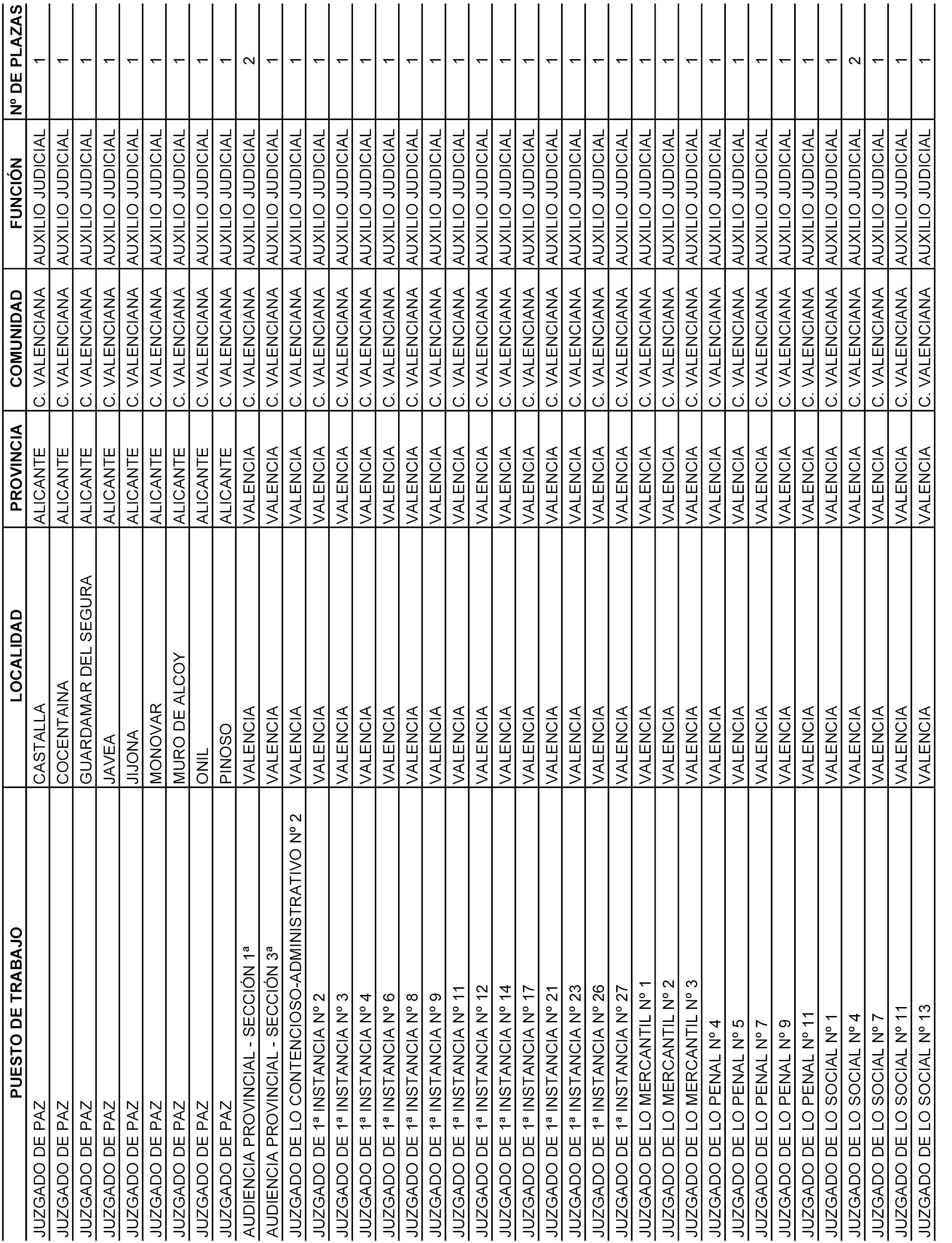 | PUESTO DE TRABAJO | LOCALIDAD | PROVINCIA | COMUNIDAD | FUNCIÓN | Nº DE PLAZAS |
|---|---|---|---|---|---|
| JUZGADO DE PAZ | CASTALLA | ALICANTE | C. VALENCIANA | AUXILIO JUDICIAL | 1 |
| JUZGADO DE PAZ | COCENTAINA | ALICANTE | C. VALENCIANA | AUXILIO JUDICIAL | 1 |
| JUZGADO DE PAZ | GUARDAMAR DEL SEGURA | ALICANTE | C. VALENCIANA | AUXILIO JUDICIAL | 1 |
| JUZGADO DE PAZ | JAVEA | ALICANTE | C. VALENCIANA | AUXILIO JUDICIAL | 1 |
| JUZGADO DE PAZ | JIJONA | ALICANTE | C. VALENCIANA | AUXILIO JUDICIAL | 1 |
| JUZGADO DE PAZ | MONOVAR | ALICANTE | C. VALENCIANA | AUXILIO JUDICIAL | 1 |
| JUZGADO DE PAZ | MURO DE ALCOY | ALICANTE | C. VALENCIANA | AUXILIO JUDICIAL | 1 |
| JUZGADO DE PAZ | ONIL | ALICANTE | C. VALENCIANA | AUXILIO JUDICIAL | 1 |
| JUZGADO DE PAZ | PINOSO | ALICANTE | C. VALENCIANA | AUXILIO JUDICIAL | 1 |
| AUDIENCIA PROVINCIAL - SECCIÓN 1ª | VALENCIA | VALENCIA | C. VALENCIANA | AUXILIO JUDICIAL | 2 |
| AUDIENCIA PROVINCIAL - SECCIÓN 3ª | VALENCIA | VALENCIA | C. VALENCIANA | AUXILIO JUDICIAL | 1 |
| JUZGADO DE LO CONTENCIOSO-ADMINISTRATIVO Nº 2 | VALENCIA | VALENCIA | C. VALENCIANA | AUXILIO JUDICIAL | 1 |
| JUZGADO DE 1ª INSTANCIA Nº 2 | VALENCIA | VALENCIA | C. VALENCIANA | AUXILIO JUDICIAL | 1 |
| JUZGADO DE 1ª INSTANCIA Nº 3 | VALENCIA | VALENCIA | C. VALENCIANA | AUXILIO JUDICIAL | 1 |
| JUZGADO DE 1ª INSTANCIA Nº 4 | VALENCIA | VALENCIA | C. VALENCIANA | AUXILIO JUDICIAL | 1 |
| JUZGADO DE 1ª INSTANCIA Nº 6 | VALENCIA | VALENCIA | C. VALENCIANA | AUXILIO JUDICIAL | 1 |
| JUZGADO DE 1ª INSTANCIA Nº 8 | VALENCIA | VALENCIA | C. VALENCIANA | AUXILIO JUDICIAL | 1 |
| JUZGADO DE 1ª INSTANCIA Nº 9 | VALENCIA | VALENCIA | C. VALENCIANA | AUXILIO JUDICIAL | 1 |
| JUZGADO DE 1ª INSTANCIA Nº 11 | VALENCIA | VALENCIA | C. VALENCIANA | AUXILIO JUDICIAL | 1 |
| JUZGADO DE 1ª INSTANCIA Nº 12 | VALENCIA | VALENCIA | C. VALENCIANA | AUXILIO JUDICIAL | 1 |
| JUZGADO DE 1ª INSTANCIA Nº 14 | VALENCIA | VALENCIA | C. VALENCIANA | AUXILIO JUDICIAL | 1 |
| JUZGADO DE 1ª INSTANCIA Nº 17 | VALENCIA | VALENCIA | C. VALENCIANA | AUXILIO JUDICIAL | 1 |
| JUZGADO DE 1ª INSTANCIA Nº 21 | VALENCIA | VALENCIA | C. VALENCIANA | AUXILIO JUDICIAL | 1 |
| JUZGADO DE 1ª INSTANCIA Nº 23 | VALENCIA | VALENCIA | C. VALENCIANA | AUXILIO JUDICIAL | 1 |
| JUZGADO DE 1ª INSTANCIA Nº 26 | VALENCIA | VALENCIA | C. VALENCIANA | AUXILIO JUDICIAL | 1 |
| JUZGADO DE 1ª INSTANCIA Nº 27 | VALENCIA | VALENCIA | C. VALENCIANA | AUXILIO JUDICIAL | 1 |
| JUZGADO DE LO MERCANTIL Nº 1 | VALENCIA | VALENCIA | C. VALENCIANA | AUXILIO JUDICIAL | 1 |
| JUZGADO DE LO MERCANTIL Nº 2 | VALENCIA | VALENCIA | C. VALENCIANA | AUXILIO JUDICIAL | 1 |
| JUZGADO DE LO MERCANTIL Nº 3 | VALENCIA | VALENCIA | C. VALENCIANA | AUXILIO JUDICIAL | 1 |
| JUZGADO DE LO PENAL Nº 4 | VALENCIA | VALENCIA | C. VALENCIANA | AUXILIO JUDICIAL | 1 |
| JUZGADO DE LO PENAL Nº 5 | VALENCIA | VALENCIA | C. VALENCIANA | AUXILIO JUDICIAL | 1 |
| JUZGADO DE LO PENAL Nº 7 | VALENCIA | VALENCIA | C. VALENCIANA | AUXILIO JUDICIAL | 1 |
| JUZGADO DE LO PENAL Nº 9 | VALENCIA | VALENCIA | C. VALENCIANA | AUXILIO JUDICIAL | 1 |
| JUZGADO DE LO PENAL Nº 11 | VALENCIA | VALENCIA | C. VALENCIANA | AUXILIO JUDICIAL | 1 |
| JUZGADO DE LO SOCIAL Nº 1 | VALENCIA | VALENCIA | C. VALENCIANA | AUXILIO JUDICIAL | 1 |
| JUZGADO DE LO SOCIAL Nº 4 | VALENCIA | VALENCIA | C. VALENCIANA | AUXILIO JUDICIAL | 2 |
| JUZGADO DE LO SOCIAL Nº 7 | VALENCIA | VALENCIA | C. VALENCIANA | AUXILIO JUDICIAL | 1 |
| JUZGADO DE LO SOCIAL Nº 11 | VALENCIA | VALENCIA | C. VALENCIANA | AUXILIO JUDICIAL | 1 |
| JUZGADO DE LO SOCIAL Nº 13 | VALENCIA | VALENCIA | C. VALENCIANA | AUXILIO JUDICIAL | 1 |